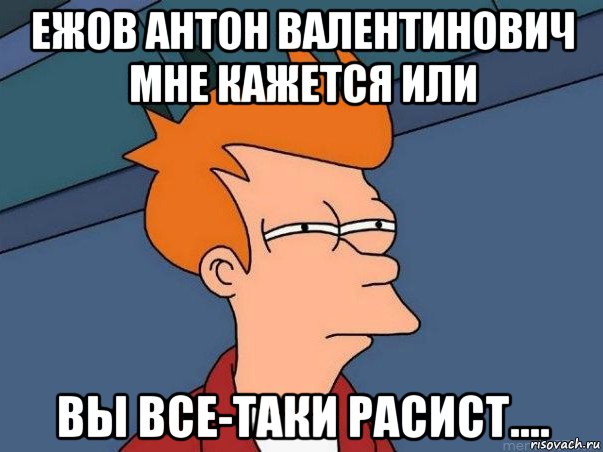 ЕЖОВ АНТОН ВАЛЕНТИНОВИЧ МНЕ КАЖЕТСЯ ИЛИ

ВЫ ВСЕ-ТАКИ РАСИСТ....

risovach.ru